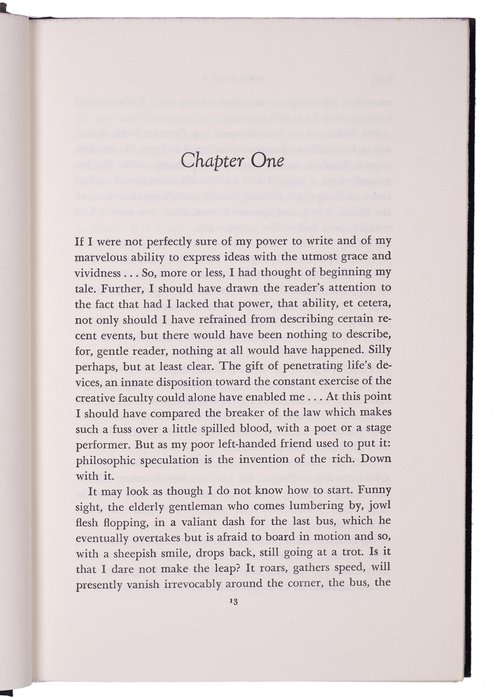 Chapter One

If I were not perfectly sure of my power to write and of my marvelous ability to express ideas with the utmost grace and vividness . . . So, more or less, I had thought of beginning my tale. Further, I should have drawn the reader's attention to the fact that had I lacked that power, that ability, et cetera, not only should I have refrained from describing certain recent events, but there would have been nothing to describe, for, gentle reader, nothing at all would have happened. Silly perhaps, but at least clear. The gift of penetrating life's devices, an innate disposition toward the constant exercise of the creative faculty could alone have enabled me . . . At this point I should have compared the breaker of the law which makes such a fuss over a little spilled blood, with a poet or a stage performer. But as my poor left-handed friend used to put it: philosophic speculation is the invention of the rich. Down with it.

It may look as though I do not know how to start. Funny sight, the elderly gentleman who comes lumbering by, jowl flesh flopping, in a valiant dash for the last bus, which he eventually overtakes but is afraid to board in motion and so, with a sheepish smile, drops back, still going at a trot. Is it that I dare not make the leap? It roars, gathers speed, will presently vanish irrevocably around the corner, the bus, the

13